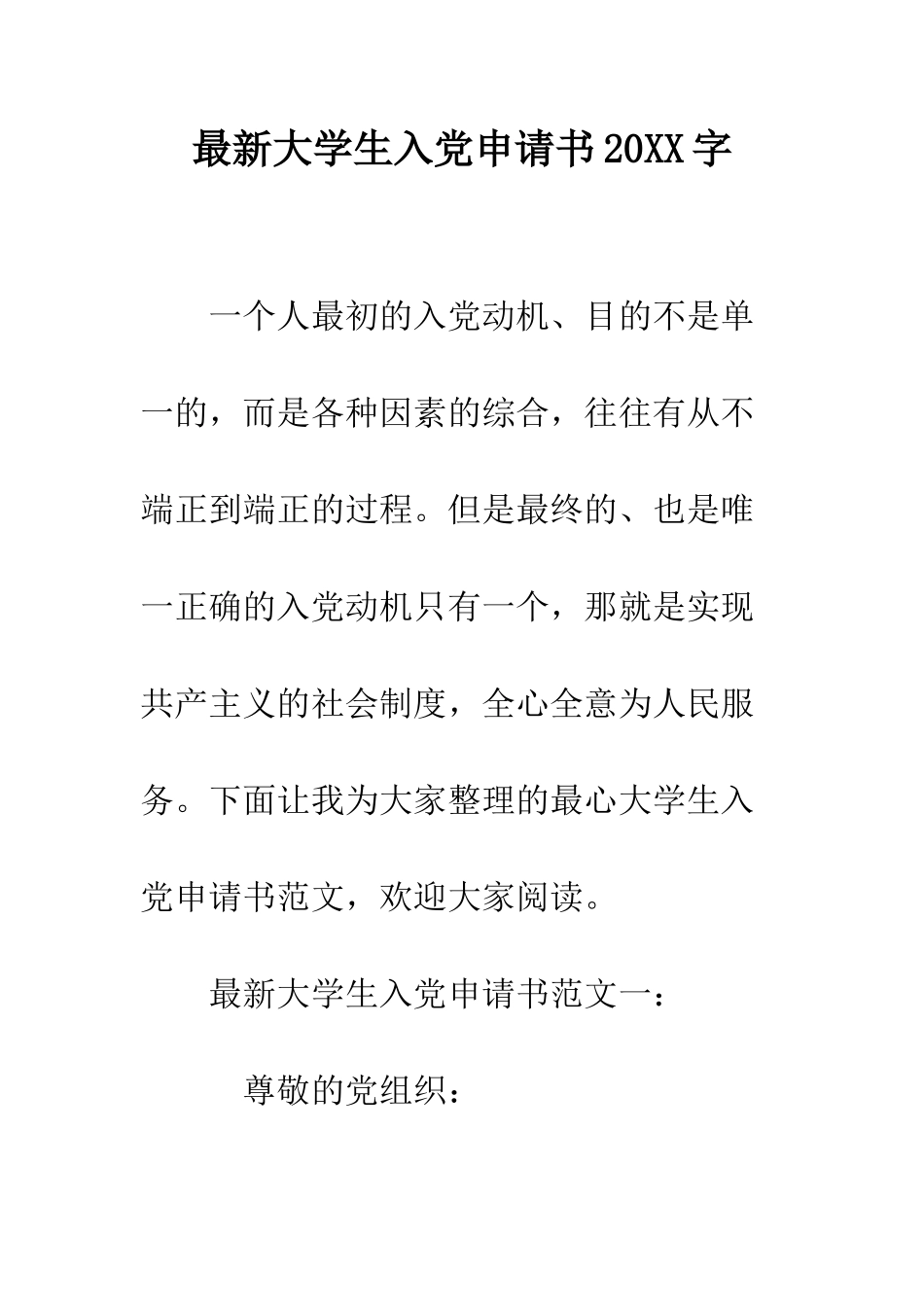 最新大学生入党申请书20XX字

一个人最初的入党动机、目的不是单一的，而是各种因素的综合，往往有从不端正到端正的过程。但是最终的、也是唯一正确的入党动机只有一个，那就是实现共产主义的社会制度，全心全意为人民服务。下面让我为大家整理的最心大学生入党申请书范文，欢迎大家阅读。

最新大学生入党申请书范文一：

尊敬的党组织：